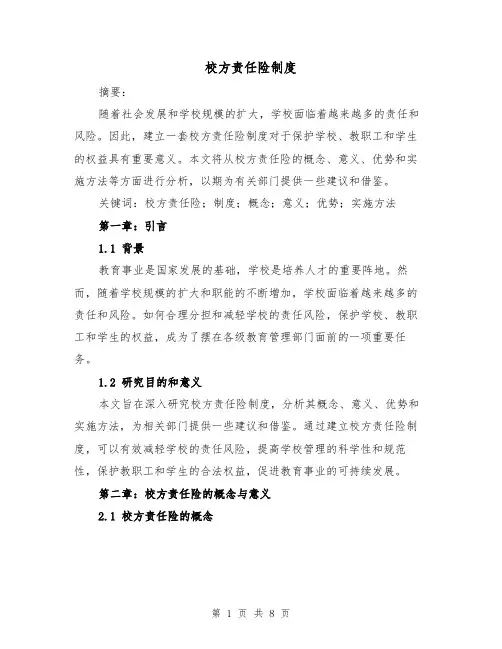 校方责任险制度

摘要：

随着社会发展和学校规模的扩大，学校面临着越来越多的责任和风险。因此，建立一套校方责任险制度对于保护学校、教职工和学生的权益具有重要意义。本文将从校方责任险的概念、意义、优势和实施方法等方面进行分析，以期为有关部门提供一些建议和借鉴。

关键词：校方责任险；制度；概念；意义；优势；实施方法

第一章：引言

1.1 背景

教育事业是国家发展的基础，学校是培养人才的重要阵地。然而，随着学校规模的扩大和职能的不断增加，学校面临着越来越多的责任和风险。如何合理分担和减轻学校的责任风险，保护学校、教职工和学生的权益，成为了摆在各级教育管理部门面前的一项重要任务。

1.2 研究目的和意义

本文旨在深入研究校方责任险制度，分析其概念、意义、优势和实施方法，为相关部门提供一些建议和借鉴。通过建立校方责任险制度，可以有效减轻学校的责任风险，提高学校管理的科学性和规范性，保护教职工和学生的合法权益，促进教育事业的可持续发展。

第二章：校方责任险的概念与意义

2.1 校方责任险的概念

第 1 页 共 8 页